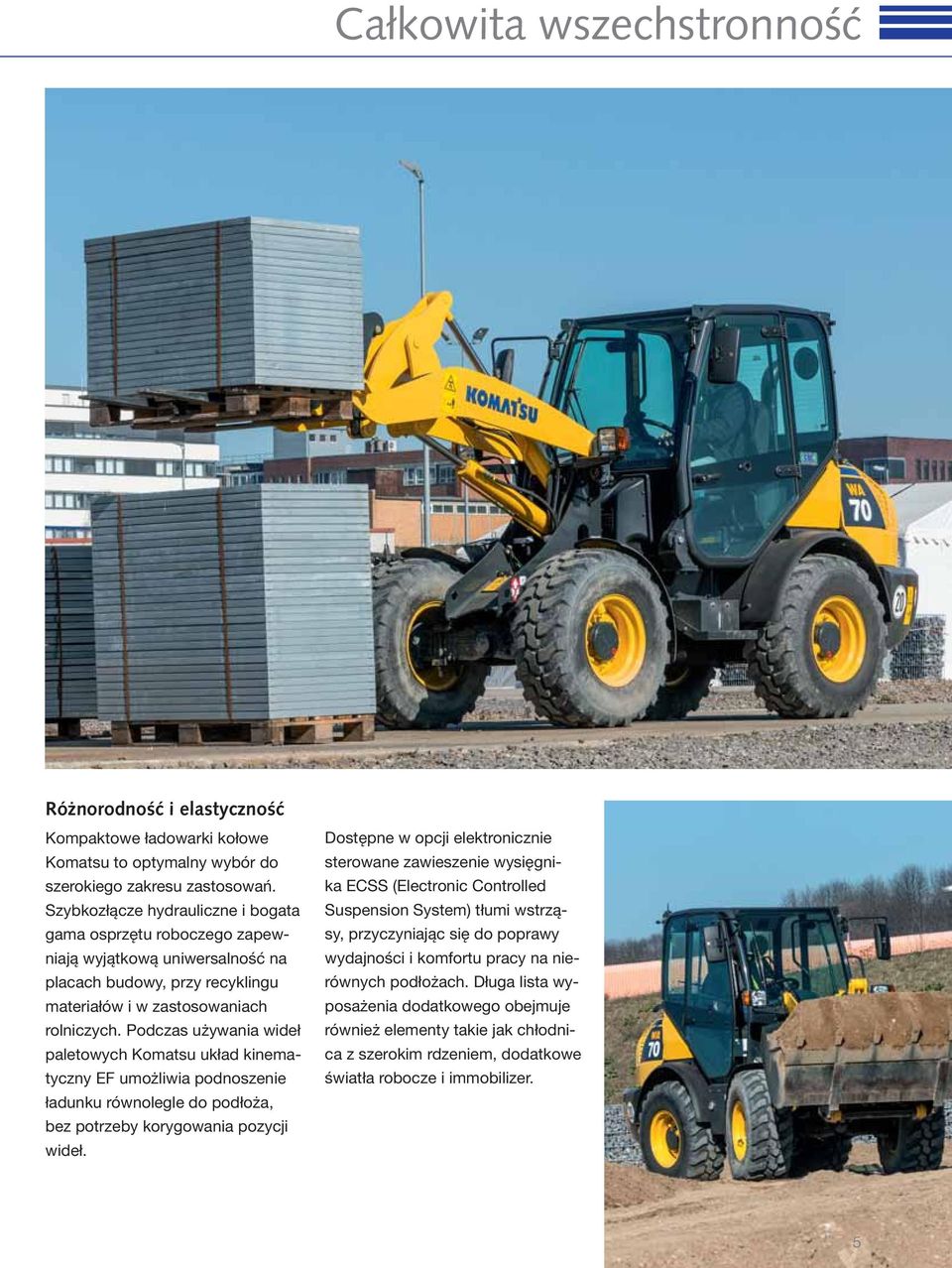 Całkowita wszechstronność

KOMATSU

WA 70

20

Różnorodność i elastyczność

Kompaktowe ładowarki kołowe Komatsu to optymalny wybór do szerokiego zakresu zastosowań. Szybkozłącze hydrauliczne i bogata gama osprzętu roboczego zapewniają wyjątkową uniwersalność na placach budowy, przy recyklingu materiałów i w zastosowaniach rolniczych. Podczas używania wideł paletowych Komatsu układ kinematyczny EF umożliwia podnoszenie ładunku równolegle do podłoża, bez potrzeby korygowania pozycji wideł.

Dostępne w opcji elektronicznie sterowane zawieszenie wysięgnika ECSS (Electronic Controlled Suspension System) tłumi wstrząsy, przyczyniając się do poprawy wydajności i komfortu pracy na nierównych podłożach. Długa lista wyposażenia dodatkowego obejmuje również elementy takie jak chłodnica z szerokim rdzeniem, dodatkowe światła robocze i immobilizer.

WA 70

5